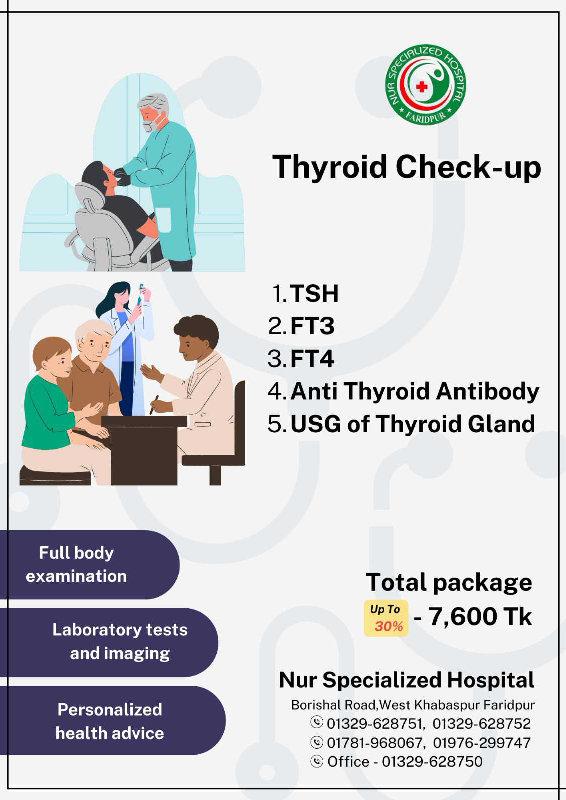 NUR SPECIALIZED HOSPITAL
FARIDPUR

Thyroid Check-up

1. TSH
2. FT3
3. FT4
4. Anti Thyroid Antibody
5. USG of Thyroid Gland

Full body examination

Laboratory tests and imaging

Personalized health advice

Total package
Up To 30% - 7,600 Tk

Nur Specialized Hospital
Borishal Road,West Khabaspur Faridpur
01329-628751, 01329-628752
01781-968067, 01976-299747
Office - 01329-628750